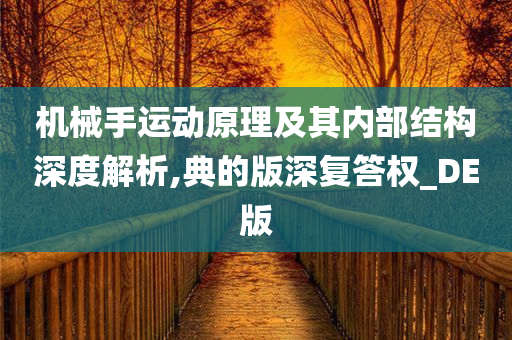 机械手运动原理及其内部结构深度解析,典的版深复答权_DE版